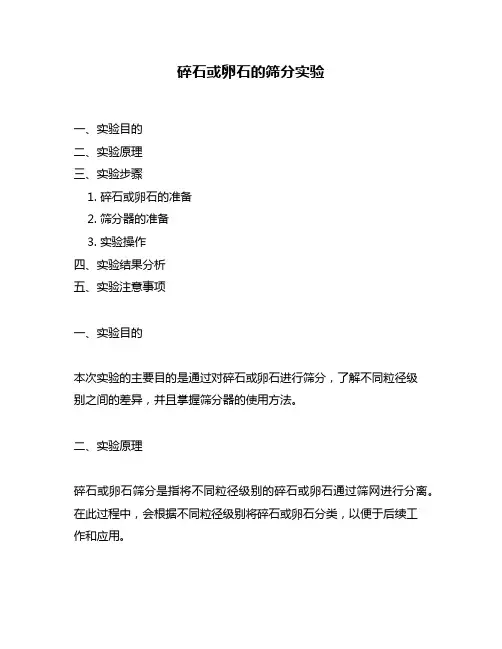 碎石或卵石的筛分实验

一、实验目的
二、实验原理
三、实验步骤
1. 碎石或卵石的准备
2. 筛分器的准备
3. 实验操作
四、实验结果分析
五、实验注意事项

一、实验目的

本次实验的主要目的是通过对碎石或卵石进行筛分，了解不同粒径级别之间的差异，并且掌握筛分器的使用方法。

二、实验原理

碎石或卵石筛分是指将不同粒径级别的碎石或卵石通过筛网进行分离。在此过程中，会根据不同粒径级别将碎石或卵石分类，以便于后续工作和应用。